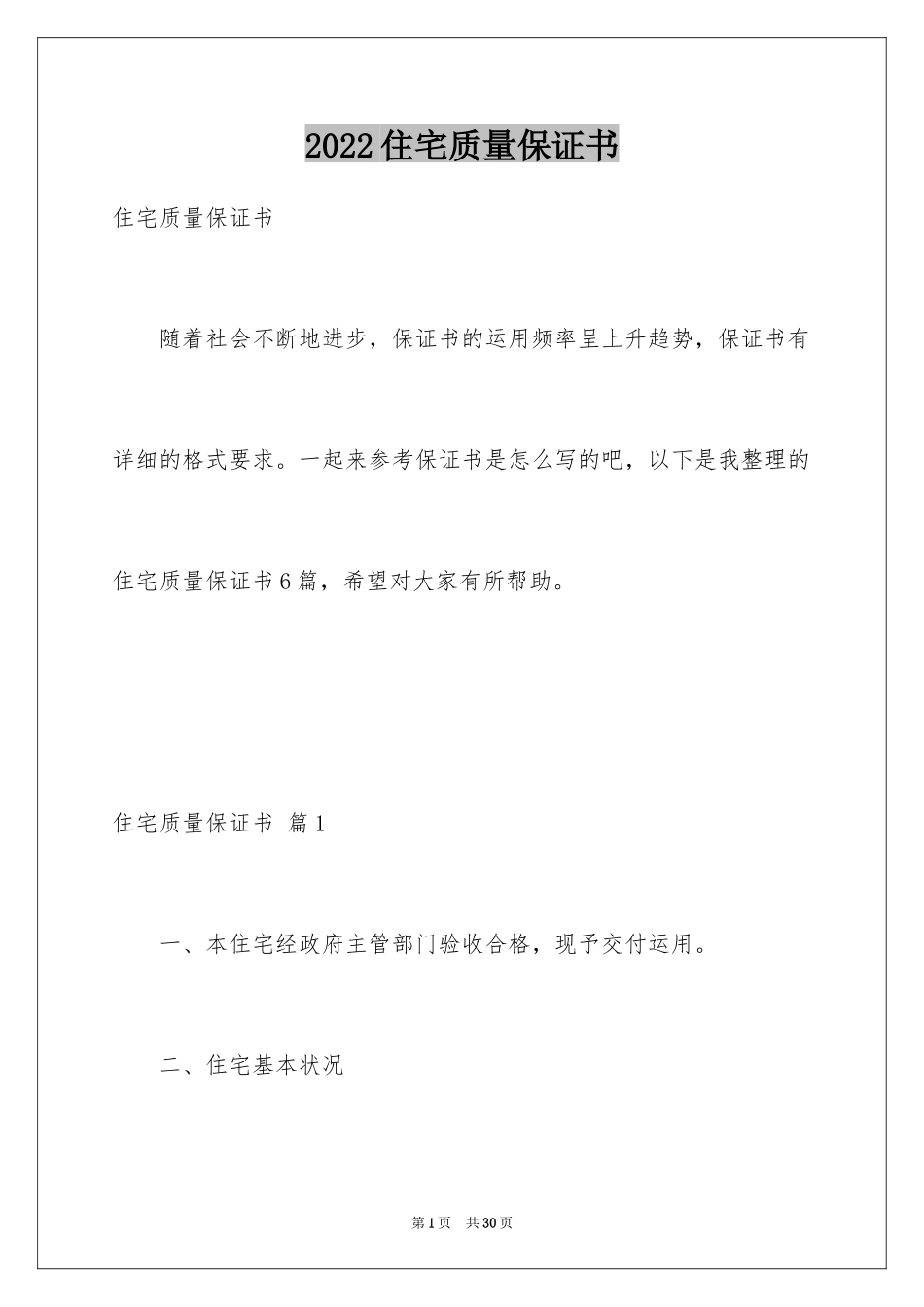 2022住宅质量保证书

住宅质量保证书

随着社会不断地进步，保证书的运用频率呈上升趋势，保证书有详细的格式要求。一起来参考保证书是怎么写的吧，以下是我整理的住宅质量保证书6篇，希望对大家有所帮助。

住宅质量保证书 篇1

一、本住宅经政府主管部门验收合格，现予交付运用。

二、住宅基本状况

第1页 共30页